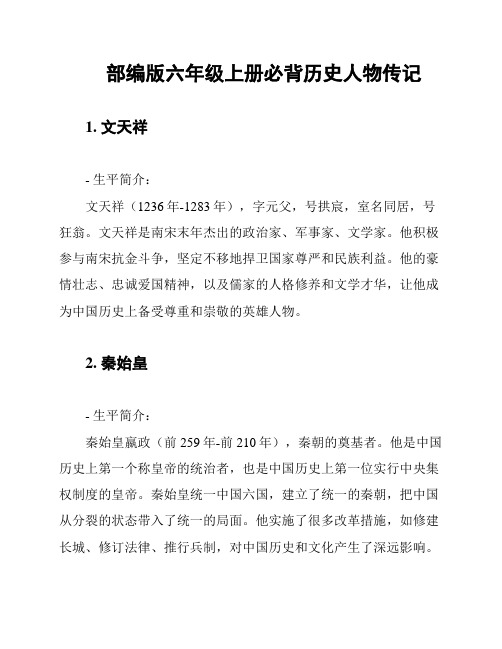 部编版六年级上册必背历史人物传记

1. 文天祥

- 生平简介：

文天祥（1236年-1283年），字元父，号拱宸，室名同居，号狂翁。文天祥是南宋末年杰出的政治家、军事家、文学家。他积极参与南宋抗金斗争，坚定不移地捍卫国家尊严和民族利益。他的豪情壮志、忠诚爱国精神，以及儒家的人格修养和文学才华，让他成为中国历史上备受尊重和崇敬的英雄人物。

2. 秦始皇

- 生平简介：

秦始皇嬴政（前259年-前210年），秦朝的奠基者。他是中国历史上第一个称皇帝的统治者，也是中国历史上第一位实行中央集权制度的皇帝。秦始皇统一中国六国，建立了统一的秦朝，把中国从分裂的状态带入了统一的局面。他实施了很多改革措施，如修建长城、修订法律、推行兵制，对中国历史和文化产生了深远影响。